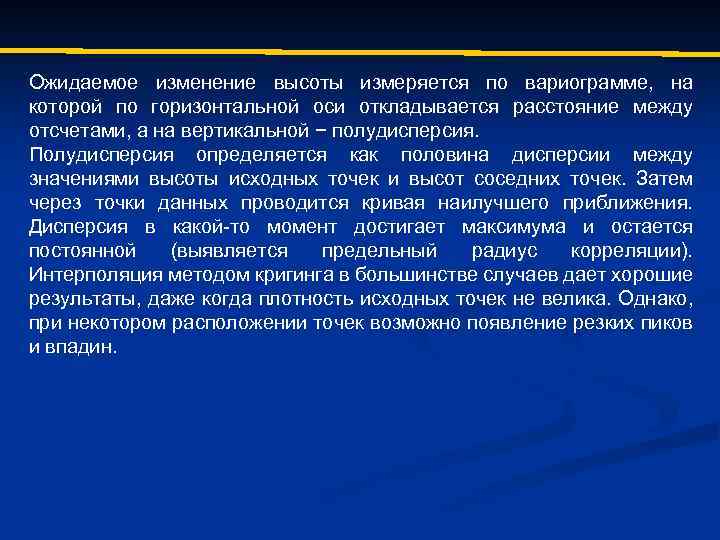 Ожидаемое изменение высоты измеряется по вариограмме, на которой по горизонтальной оси откладывается расстояние между отсчетами, а на вертикальной − полудисперсия.

Полудисперсия определяется как половина дисперсии между значениями высоты исходных точек и высот соседних точек. Затем через точки данных проводится кривая наилучшего приближения. Дисперсия в какой-то момент достигает максимума и остается постоянной (выявляется предельный радиус корреляции). Интерполяция методом кригинга в большинстве случаев дает хорошие результаты, даже когда плотность исходных точек не велика. Однако, при некотором расположении точек возможно появление резких пиков и впадин.